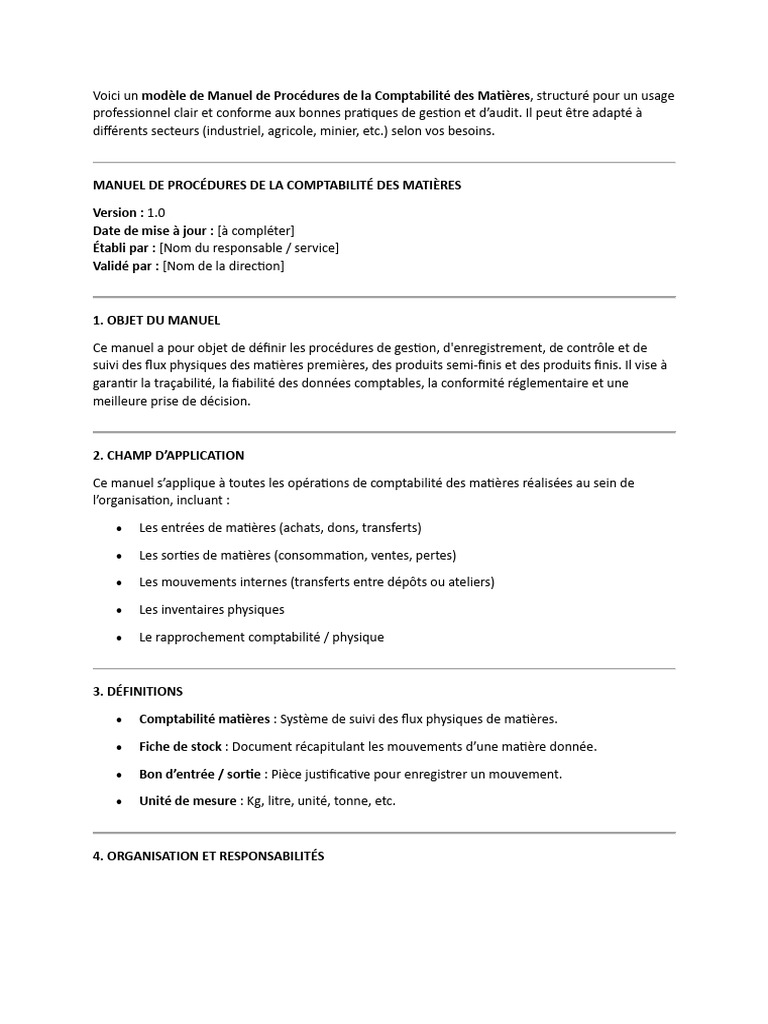 Voici un modèle de Manuel de Procédures de la Comptabilité des Matières, structuré pour un usage professionnel clair et conforme aux bonnes pratiques de gestion et d'audit. Il peut être adapté à différents secteurs (industriel, agricole, minier, etc.) selon vos besoins.

MANUEL DE PROCÉDURES DE LA COMPTABILITÉ DES MATIÈRES

Version : 1.0
Date de mise à jour : [à compléter]
Établi par : [Nom du responsable / service]
Validé par : [Nom de la direction]

1. OBJET DU MANUEL

Ce manuel a pour objet de définir les procédures de gestion, d'enregistrement, de contrôle et de suivi des flux physiques des matières premières, des produits semi-finis et des produits finis. Il vise à garantir la traçabilité, la fiabilité des données comptables, la conformité réglementaire et une meilleure prise de décision.

2. CHAMP D'APPLICATION

Ce manuel s'applique à toutes les opérations de comptabilité des matières réalisées au sein de l'organisation, incluant :

• Les entrées de matières (achats, dons, transferts)
• Les sorties de matières (consommation, ventes, pertes)
• Les mouvements internes (transferts entre dépôts ou ateliers)
• Les inventaires physiques
• Le rapprochement comptabilité / physique

3. DÉFINITIONS

• Comptabilité matières : Système de suivi des flux physiques de matières.
• Fiche de stock : Document récapitulant les mouvements d'une matière donnée.
• Bon d'entrée / sortie : Pièce justificative pour enregistrer un mouvement.
• Unité de mesure : Kg, litre, unité, tonne, etc.

4. ORGANISATION ET RESPONSABILITÉS